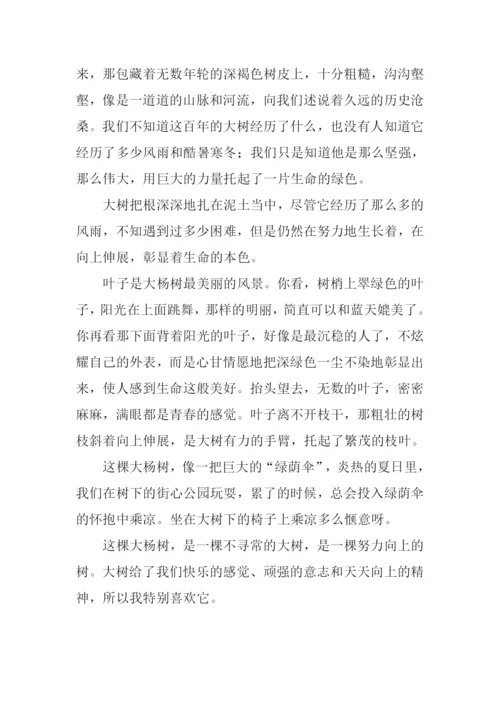 来，那包藏着无数年轮的深褐色树皮上，十分粗糙，沟沟壑壑，像是一道道的山脉和河流，向我们述说着久远的历史沧桑。我们不知道这百年的大树经历了什么，也没有人知道它经历了多少风雨和酷暑寒冬；我们只是知道他是那么坚强，那么伟大，用巨大的力量托起了一片生命的绿色。

大树把根深深地扎在泥土当中，尽管它经历了那么多的风雨，不知遇到过多少困难，但是仍然在努力地生长着，在向上伸展，彰显着生命的本色。

叶子是大杨树最美丽的风景。你看，树梢上翠绿色的叶子，阳光在上面跳舞，那样的明丽，简直可以和蓝天媲美了。你再看那下面背着阳光的叶子，好像是最沉稳的人了，不炫耀自己的外表，而是心甘情愿地把深绿色一尘不染地彰显出来，使人感到生命这般美好。抬头望去，无数的叶子，密密麻麻，满眼都是青春的感觉。叶子离不开枝干，那粗壮的树枝斜着向上伸展，是大树有力的手臂，托起了繁茂的枝叶。

这棵大杨树，像一把巨大的“绿荫伞”，炎热的夏日里，我们在树下的街心公园玩耍，累了的时候，总会投入绿荫伞的怀抱中乘凉。坐在大树下的椅子上乘凉多么惬意呀。

这棵大杨树，是一棵不寻常的大树，是一棵努力向上的树。大树给了我们快乐的感觉、顽强的意志和天天向上的精神，所以我特别喜欢它。